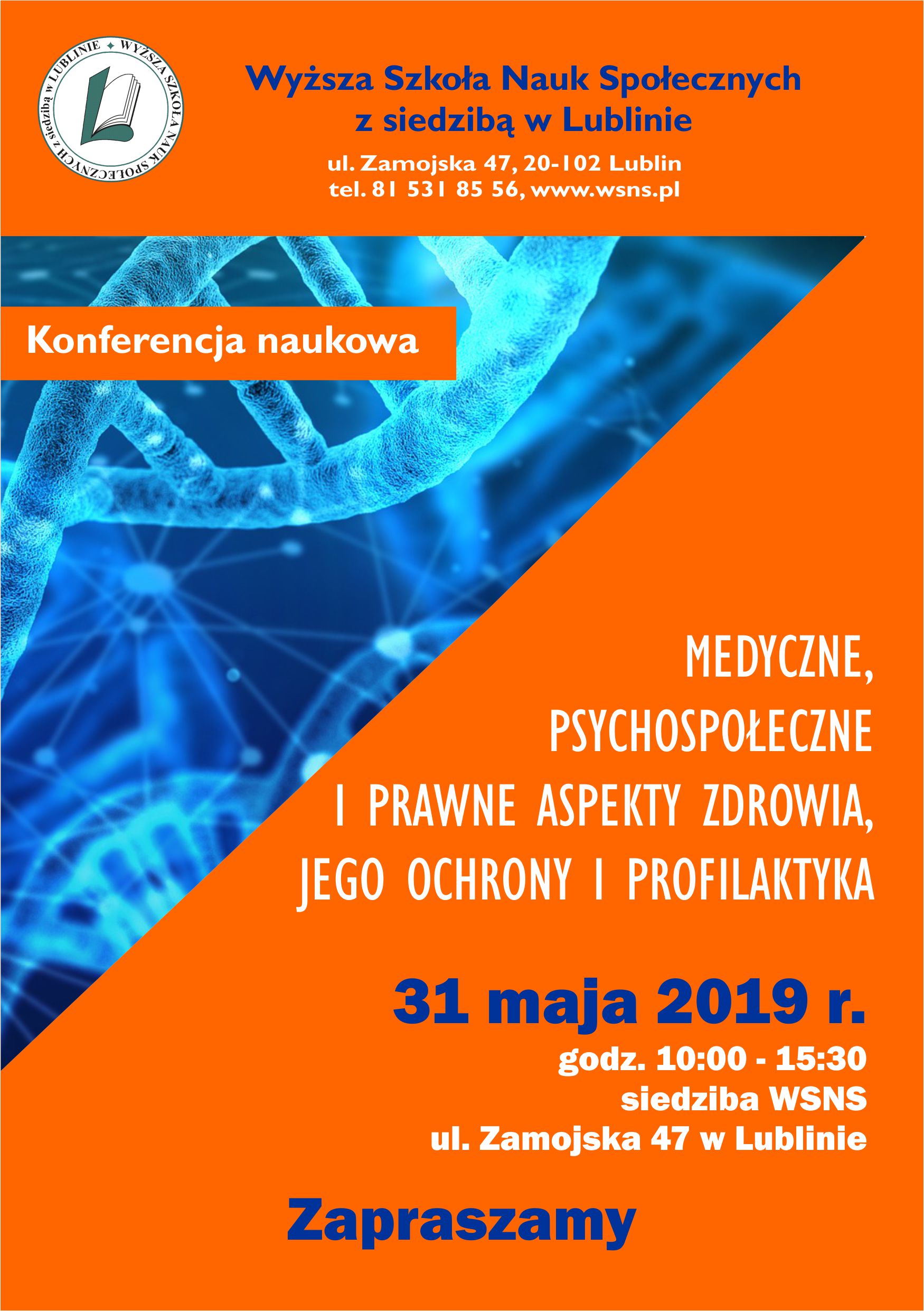 WYŻSZA SZKOŁA NAUK SPOŁECZNYCH z siedzibą w LUBLINIE

Wyższa Szkoła Nauk Społecznych
z siedzibą w Lublinie

ul. Zamojska 47, 20-102 Lublin
tel. 81 531 85 56, www.wsns.pl

Konferencja naukowa

MEDYCZNE,
PSYCHOSPOŁECZNE
I PRAWNE ASPEKTY ZDROWIA,
JEGO OCHRONY I PROFILAKTYKA

31 maja 2019 r.

godz. 10:00 - 15:30
siedziba WSNS
ul. Zamojska 47 w Lublinie

Zapraszamy